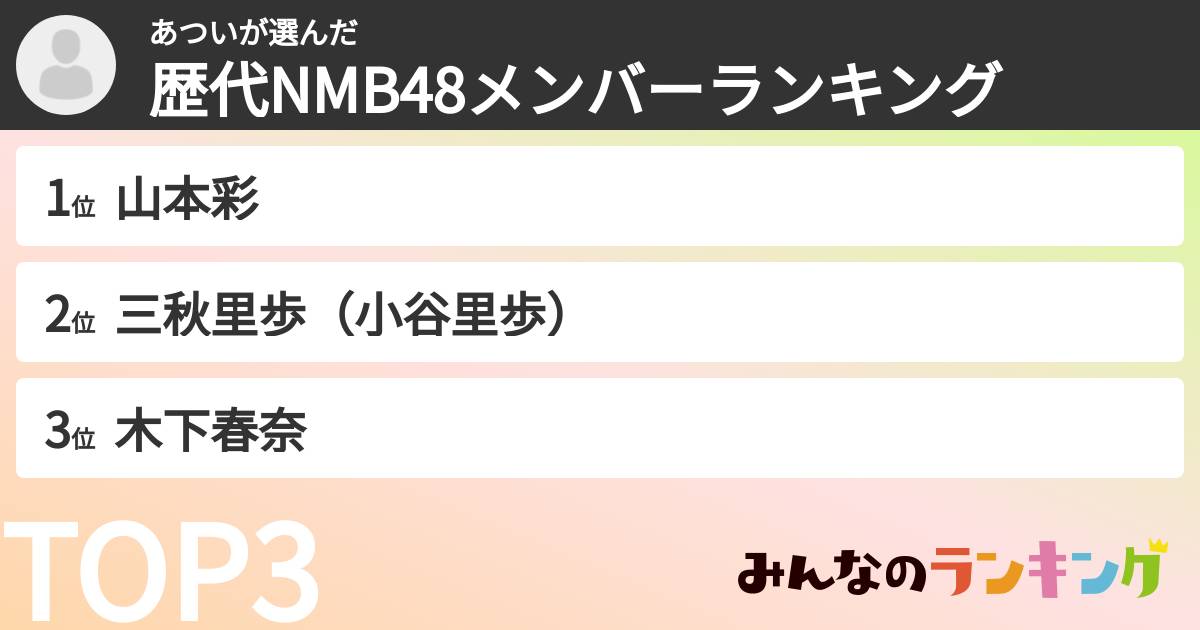 あついが選んだ
歴代NMB48メンバーランキング

1位 山本彩

2位 三秋里歩（小谷里歩）

3位 木下春奈

TOP3

みんなのランキング